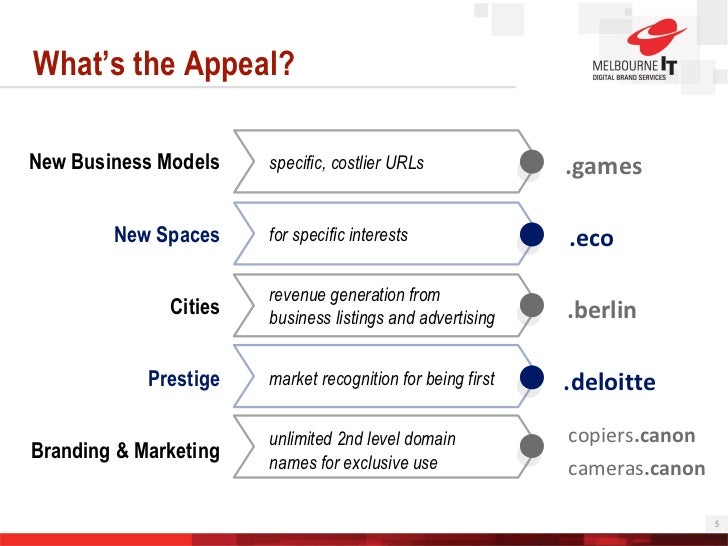 What's the Appeal?

MELBOURNE IT
DIGITAL BRAND SERVICES

New Business Models
specific, costlier URLs
.games

New Spaces
for specific interests
.eco

Cities
revenue generation from business listings and advertising
.berlin

Prestige
market recognition for being first
.deloitte

Branding & Marketing
unlimited 2nd level domain names for exclusive use
copiers.canon
cameras.canon

5